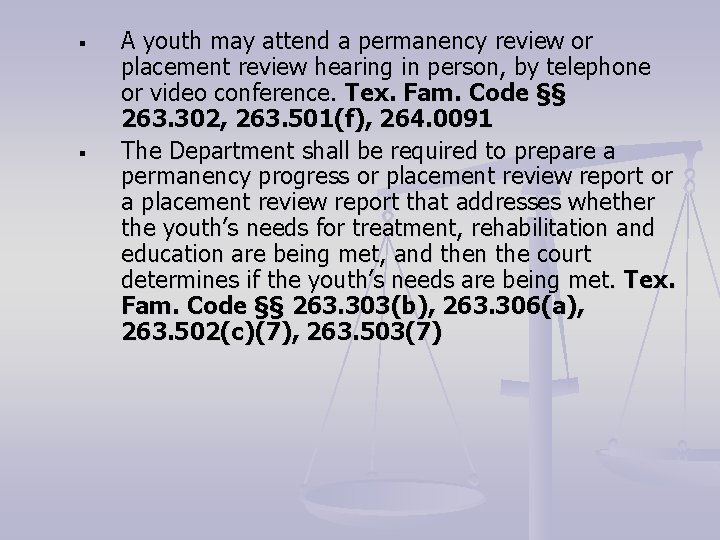 • A youth may attend a permanency review or placement review hearing in person, by telephone or video conference. Tex. Fam. Code §§ 263.302, 263.501(f), 264.0091

• The Department shall be required to prepare a permanency progress or placement review report or a placement review report that addresses whether the youth's needs for treatment, rehabilitation and education are being met, and then the court determines if the youth's needs are being met. Tex. Fam. Code §§ 263.303(b), 263.306(a), 263.502(c)(7), 263.503(7)